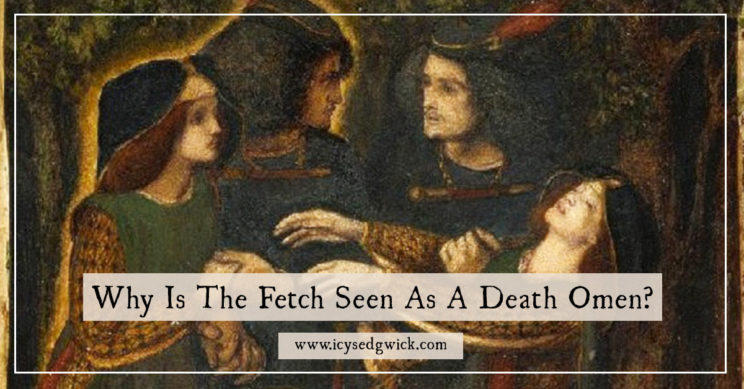 Why Is The Fetch Seen As A Death Omen?

www.icysedgwick.com